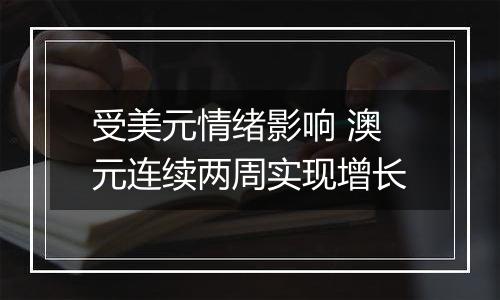 受美元情绪影响 澳元连续两周实现增长